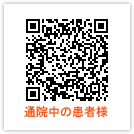 通院中の患者様